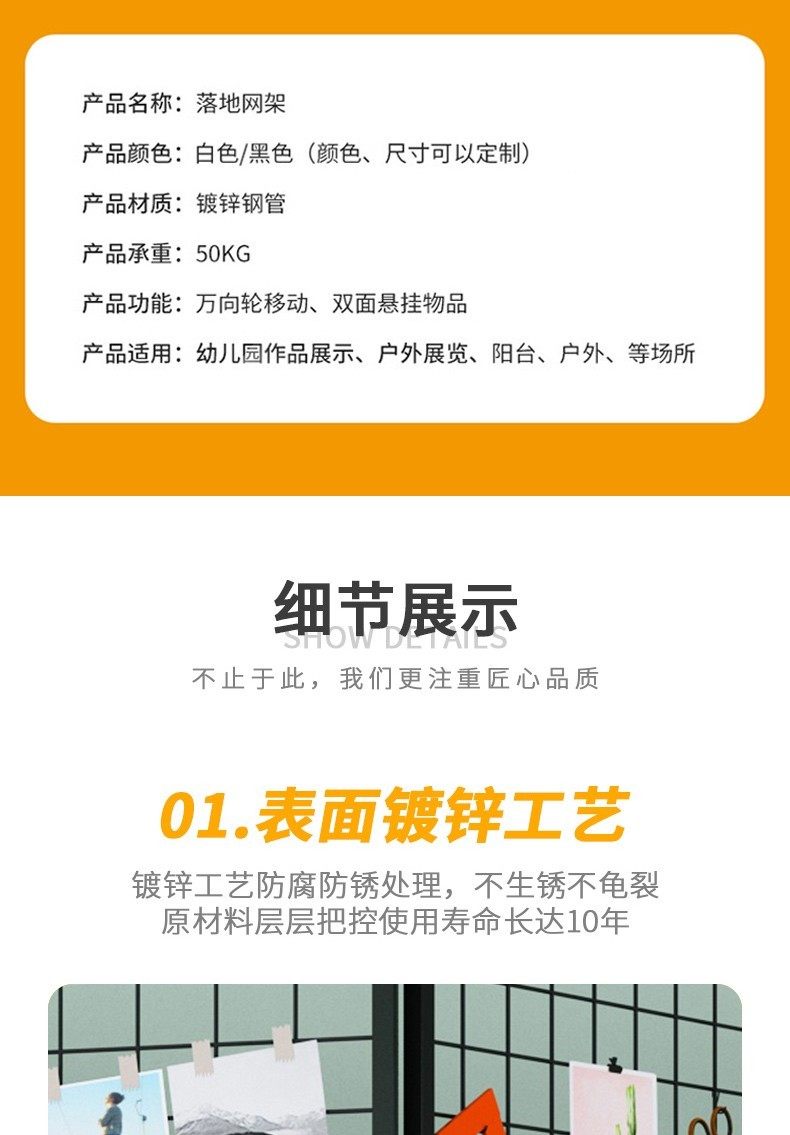 产品名称：落地网架

产品颜色：白色/黑色（颜色、尺寸可以定制）

产品材质：镀锌钢管

产品承重：50KG

产品功能：万向轮移动、双面悬挂物品

产品适用：幼儿园作品展示、户外展览、阳台、户外、等场所

细节展示

SHOW DETAILS

不止于此，我们更注重匠心品质

01.表面镀锌工艺

镀锌工艺防腐防锈处理，不生锈不龟裂
原材料层层把控使用寿命长达10年